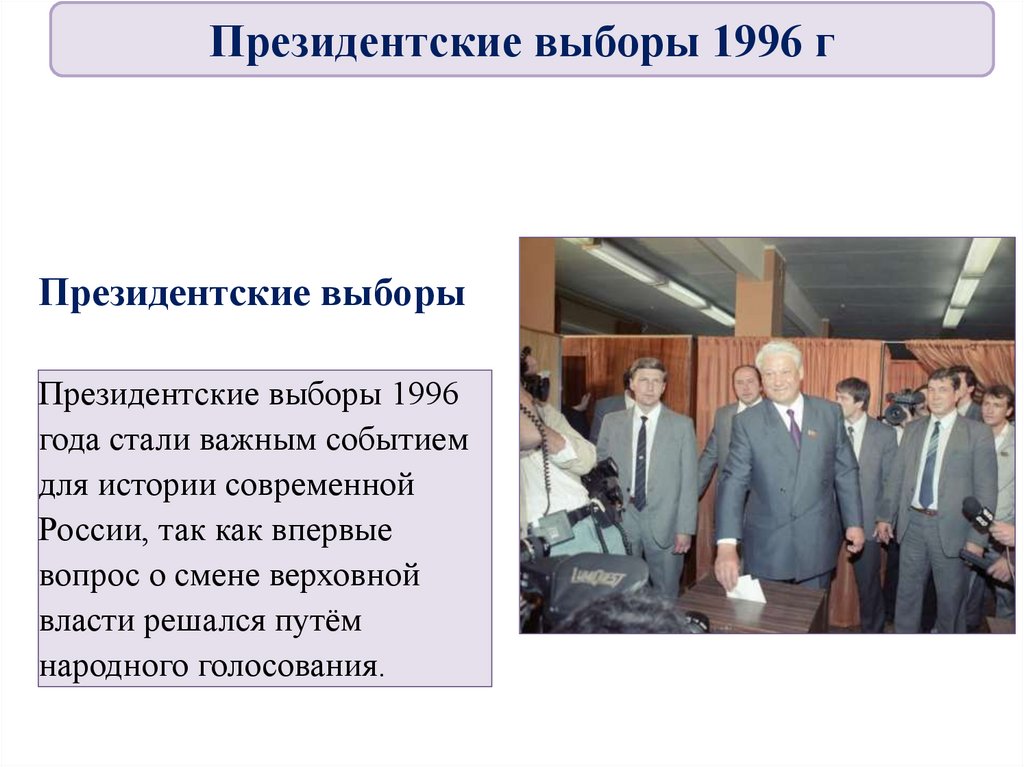 Президентские выборы 1996 г

Президентские выборы

Президентские выборы 1996 года стали важным событием для истории современной России, так как впервые вопрос о смене верховной власти решался путём народного голосования.